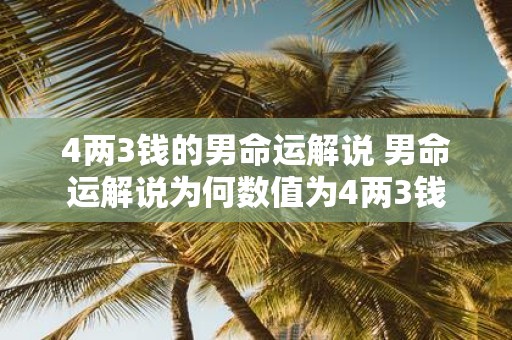 4两3钱的男命运解说 男命运解说为何数值为4两3钱